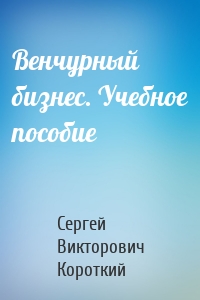 Венчурный бизнес. Учебное пособие

Сергей Викторович Короткий